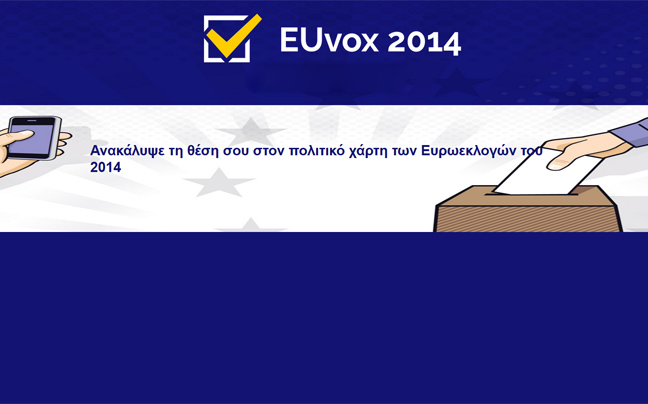 EUvox 2014

Ανακάλυψε τη θέση σου στον πολιτικό χάρτη των Ευρωεκλογών του 2014